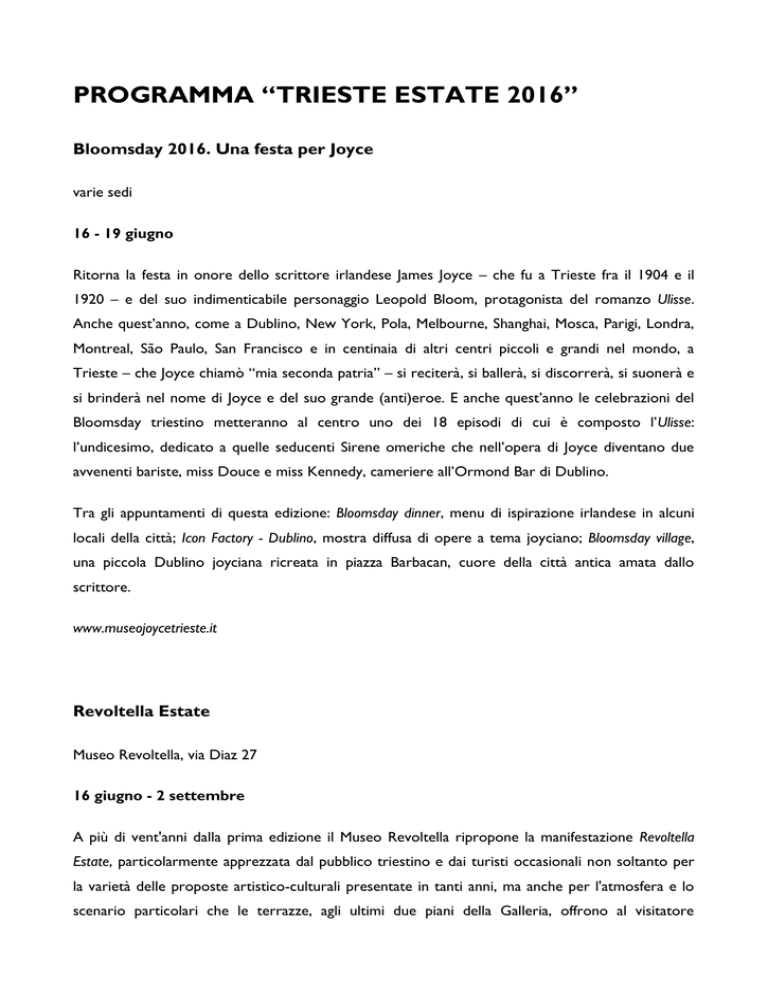 PROGRAMMA “TRIESTE ESTATE 2016”

Bloomsday 2016. Una festa per Joyce

varie sedi

16 - 19 giugno

Ritorna la festa in onore dello scrittore irlandese James Joyce – che fu a Trieste fra il 1904 e il 1920 – e del suo indimenticabile personaggio Leopold Bloom, protagonista del romanzo Ulisse. Anche quest’anno, come a Dublino, New York, Pola, Melbourne, Shanghai, Mosca, Parigi, Londra, Montreal, São Paulo, San Francisco e in centinaia di altri centri piccoli e grandi nel mondo, a Trieste – che Joyce chiamò “mia seconda patria” – si reciterà, si ballerà, si discorrerà, si suonerà e si brinderà nel nome di Joyce e del suo grande (anti)eroe. E anche quest’anno le celebrazioni del Bloomsday triestino metteranno al centro uno dei 18 episodi di cui è composto l’Ulisse: l’undicesimo, dedicato a quelle seducenti Sirene omeriche che nell’opera di Joyce diventano due avvenenti bariste, miss Douce e miss Kennedy, cameriere all’Ormond Bar di Dublino.

Tra gli appuntamenti di questa edizione: Bloomsday dinner, menu di ispirazione irlandese in alcuni locali della città; Icon Factory - Dublino, mostra diffusa di opere a tema joyciano; Bloomsday village, una piccola Dublino joyciana ricreata in piazza Barbacan, cuore della città antica amata dallo scrittore.

www.museojoycetrieste.it

Revoltella Estate

Museo Revoltella, via Diaz 27

16 giugno - 2 settembre

A più di vent'anni dalla prima edizione il Museo Revoltella ripropone la manifestazione Revoltella Estate, particolarmente apprezzata dal pubblico triestino e dai turisti occasionali non soltanto per la varietà delle proposte artistico-culturali presentate in tanti anni, ma anche per l'atmosfera e lo scenario particolari che le terrazze, agli ultimi due piani della Galleria, offrono al visitatore